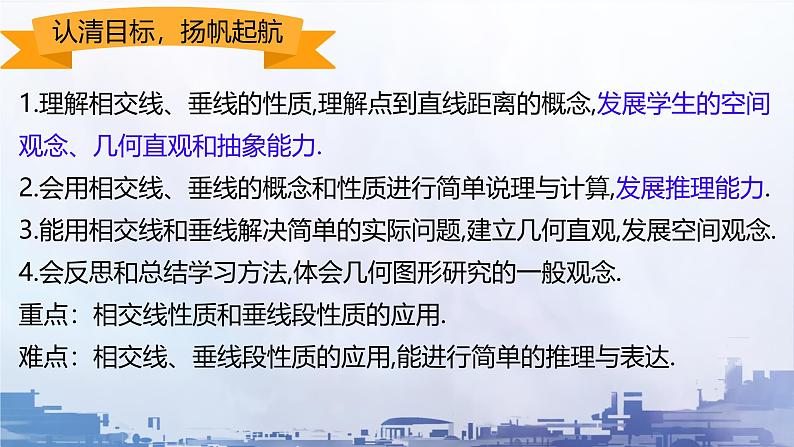 认清目标，扬帆起航

1.理解相交线、垂线的性质,理解点到直线距离的概念,发展学生的空间观念、几何直观和抽象能力.

2.会用相交线、垂线的概念和性质进行简单说理与计算,发展推理能力.

3.能用相交线和垂线解决简单的实际问题,建立几何直观,发展空间观念.

4.会反思和总结学习方法,体会几何图形研究的一般观念.

重点：相交线性质和垂线段性质的应用.

难点：相交线、垂线段性质的应用,能进行简单的推理与表达.